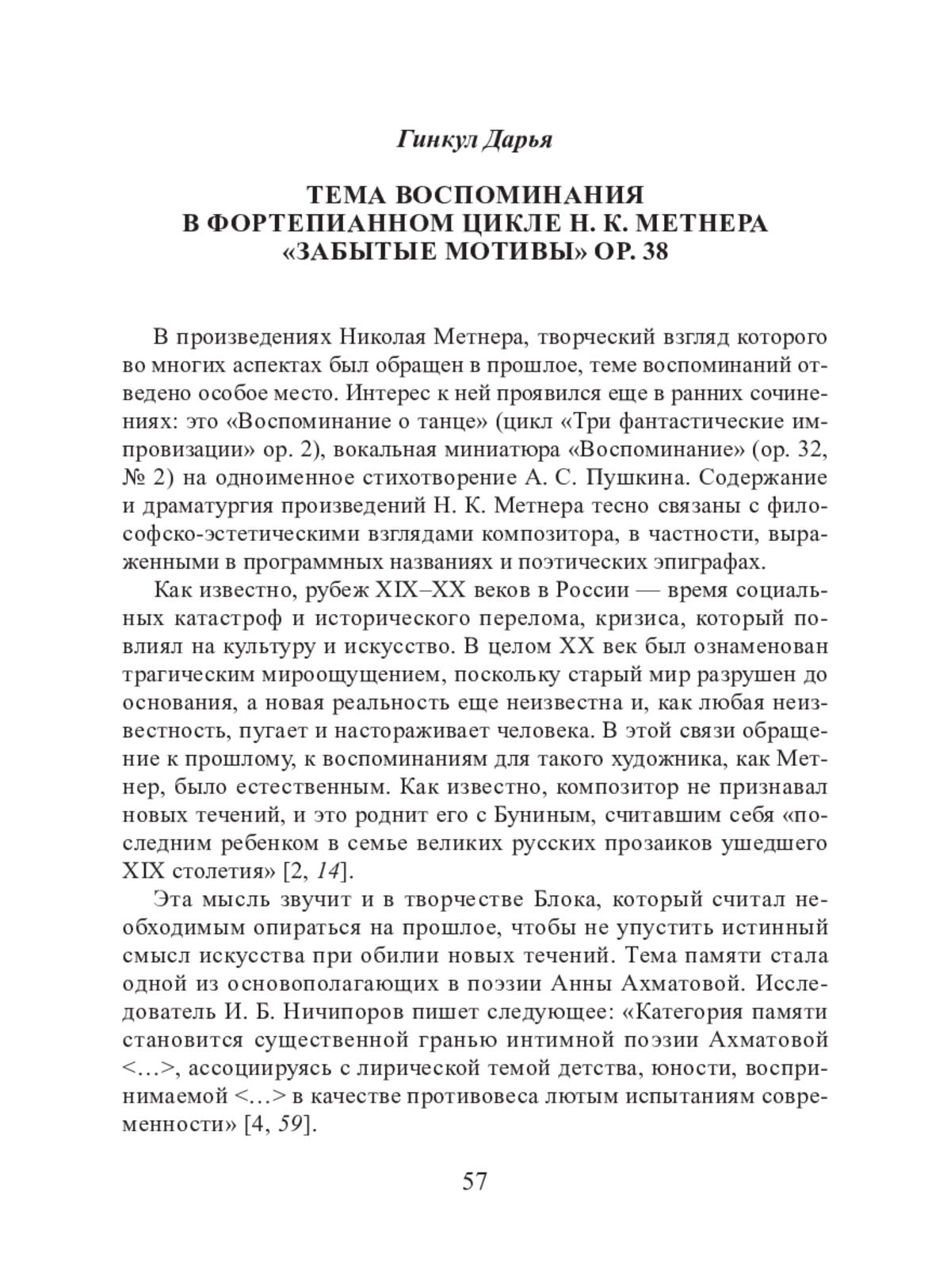 Гинкул Дарья

ТЕМА ВОСПОМИНАНИЯ В ФОРТЕПИАННОМ ЦИКЛЕ Н. К. МЕТНЕРА «ЗАБЫТЫЕ МОТИВЫ» ОР. 38

В произведениях Николая Метнера, творческий взгляд которого во многих аспектах был обращен в прошлое, теме воспоминаний отведено особое место. Интерес к ней проявился еще в ранних сочинениях: это «Воспоминание о танце» (цикл «Три фантастические импровизации» ор. 2), вокальная миниатюра «Воспоминание» (ор. 32, № 2) на одноименное стихотворение А. С. Пушкина. Содержание и драматургия произведений Н. К. Метнера тесно связаны с философско-эстетическими взглядами композитора, в частности, выраженными в программных названиях и поэтических эпиграфах.

Как известно, рубеж XIX–XX веков в России — время социальных катастроф и исторического перелома, кризиса, который повлиял на культуру и искусство. В целом XX век был ознаменован трагическим мироощущением, поскольку старый мир разрушен до основания, а новая реальность еще неизвестна и, как любая неизвестность, пугает и настораживает человека. В этой связи обращение к прошлому, к воспоминаниям для такого художника, как Метнер, было естественным. Как известно, композитор не признавал новых течений, и это роднит его с Буниным, считавшим себя «последним ребенком в семье великих русских прозаиков ушедшего XIX столетия» [2, 14].

Эта мысль звучит и в творчестве Блока, который считал необходимым опираться на прошлое, чтобы не упустить истинный смысл искусства при обилии новых течений. Тема памяти стала одной из основополагающих в поэзии Анны Ахматовой. Исследователь И. Б. Ничипоров пишет следующее: «Категория памяти становится существенной гранью интимной поэзии Ахматовой <…>, ассоциируясь с лирической темой детства, юности, воспринимаемой <…> в качестве противовеса лютым испытаниям современности» [4, 59].

57